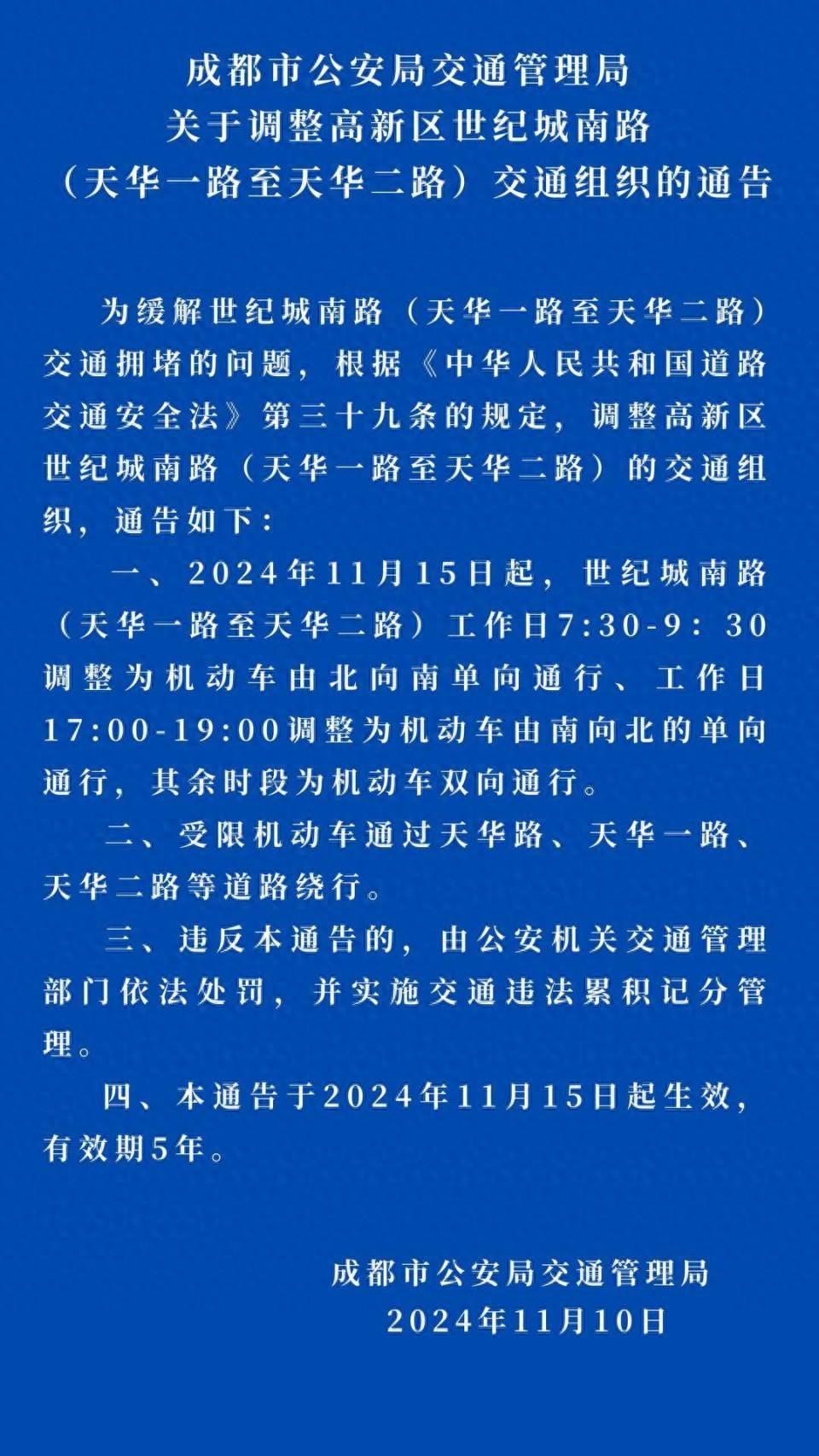 成都市公安局交通管理局
关于调整高新区世纪城南路
（天华一路至天华二路）交通组织的通告

为缓解世纪城南路（天华一路至天华二路）交通拥堵的问题，根据《中华人民共和国道路交通安全法》第三十九条的规定，调整高新区世纪城南路（天华一路至天华二路）的交通组织，通告如下：

一、2024年11月15日起，世纪城南路（天华一路至天华二路）工作日7:30-9：30调整为机动车由北向南单向通行、工作日17:00-19:00调整为机动车由南向北的单向通行，其余时段为机动车双向通行。

二、受限机动车通过天华路、天华一路、天华二路等道路绕行。

三、违反本通告的，由公安机关交通管理部门依法处罚，并实施交通违法累积记分管理。

四、本通告于2024年11月15日起生效，有效期5年。

成都市公安局交通管理局
2024年11月10日